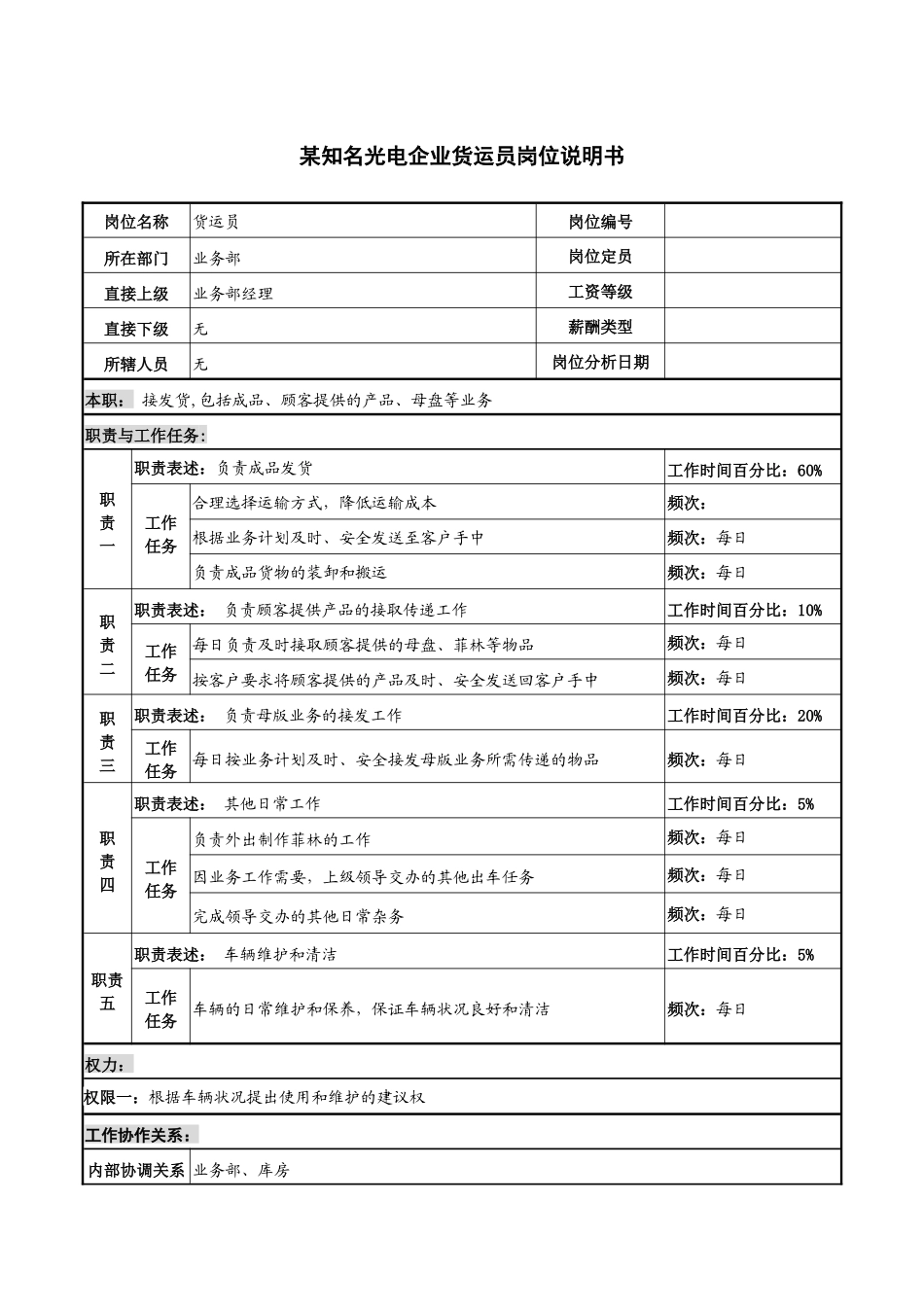 某知名光电企业货运员岗位说明书

| 岗位名称 | 货运员 | 岗位编号 |  |
|---|---|---|---|
| 所在部门 | 业务部 | 岗位定员 |  |
| 直接上级 | 业务部经理 | 工资等级 |  |
| 直接下级 | 无 | 薪酬类型 |  |
| 所辖人员 | 无 | 岗位分析日期 |  |

本职：接发货,包括成品、顾客提供的产品、母盘等业务

职责与工作任务：

| 职责一 | 职责表述：负责成品发货 |  | 工作时间百分比：60% |
|---|---|---|---|
|  | 工作任务 | 合理选择运输方式，降低运输成本 | 频次： |
|  |  | 根据业务计划及时、安全发送至客户手中 | 频次：每日 |
|  |  | 负责成品货物的装卸和搬运 | 频次：每日 |
| 职责二 | 职责表述：负责顾客提供产品的接取传递工作 |  | 工作时间百分比：10% |
|  | 工作任务 | 每日负责及时接取顾客提供的母盘、菲林等物品 | 频次：每日 |
|  |  | 按客户要求将顾客提供的产品及时、安全发送回客户手中 | 频次：每日 |
| 职责三 | 职责表述：负责母版业务的接发工作 |  | 工作时间百分比：20% |
|  | 工作任务 | 每日按业务计划及时、安全接发母版业务所需传递的物品 | 频次：每日 |
| 职责四 | 职责表述：其他日常工作 |  | 工作时间百分比：5% |
|  | 工作任务 | 负责外出制作菲林的工作 | 频次：每日 |
|  |  | 因业务工作需要，上级领导交办的其他出车任务 | 频次：每日 |
|  |  | 完成领导交办的其他日常杂务 | 频次：每日 |
| 职责五 | 职责表述：车辆维护和清洁 |  | 工作时间百分比：5% |
|  | 工作任务 | 车辆的日常维护和保养，保证车辆状况良好和清洁 | 频次：每日 |

权力：

权限一：根据车辆状况提出使用和维护的建议权

工作协作关系：

内部协调关系 业务部、库房